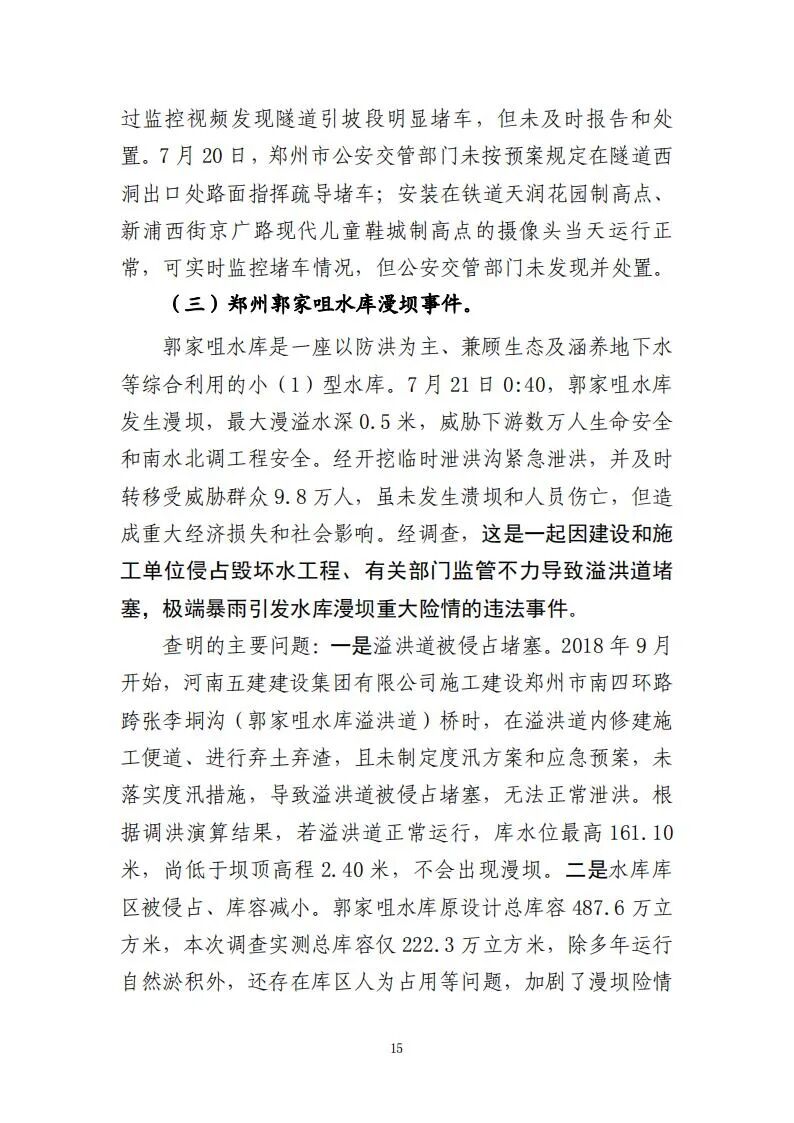 过监控视频发现隧道引坡段明显堵车，但未及时报告和处置。7月20日，郑州市公安交管部门未按预案规定在隧道西洞出口处路面指挥疏导堵车；安装在铁道天润花园制高点、新浦西街京广路现代儿童鞋城制高点的摄像头当天运行正常，可实时监控堵车情况，但公安交管部门未发现并处置。

（三）郑州郭家咀水库漫坝事件。

郭家咀水库是一座以防洪为主、兼顾生态及涵养地下水等综合利用的小（1）型水库。7月21日0:40，郭家咀水库发生漫坝，最大漫溢水深0.5米，威胁下游数万人生命安全和南水北调工程安全。经开挖临时泄洪沟紧急泄洪，并及时转移受威胁群众9.8万人，虽未发生溃坝和人员伤亡，但造成重大经济损失和社会影响。经调查，这是一起因建设和施工单位侵占毁坏水工程、有关部门监管不力导致溢洪道堵塞，极端暴雨引发水库漫坝重大险情的违法事件。

查明的主要问题：一是溢洪道被侵占堵塞。2018年9月开始，河南五建建设集团有限公司施工建设郑州市南四环路跨张李垌沟（郭家咀水库溢洪道）桥时，在溢洪道内修建施工便道、进行弃土弃渣，且未制定度汛方案和应急预案，未落实度汛措施，导致溢洪道被侵占堵塞，无法正常泄洪。根据调洪演算结果，若溢洪道正常运行，库水位最高161.10米，尚低于坝顶高程2.40米，不会出现漫坝。二是水库库区被侵占、库容减小。郭家咀水库原设计总库容487.6万立方米，本次调查实测总库容仅222.3万立方米，除多年运行自然淤积外，还存在库区人为占用等问题，加剧了漫坝险情

15